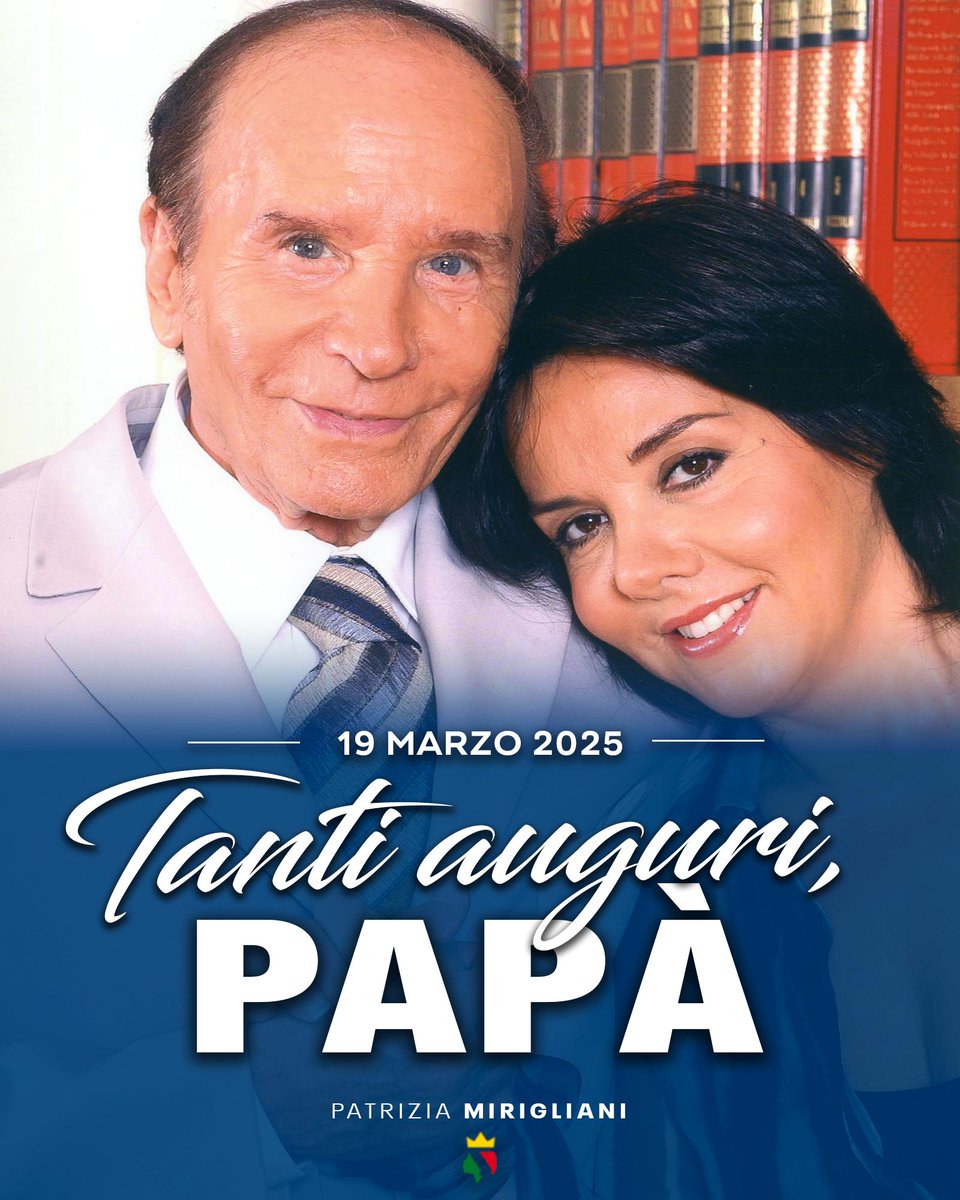 19 MARZO 2025

Tanti auguri,
PAPÀ

PATRIZIA MIRIGLIANI